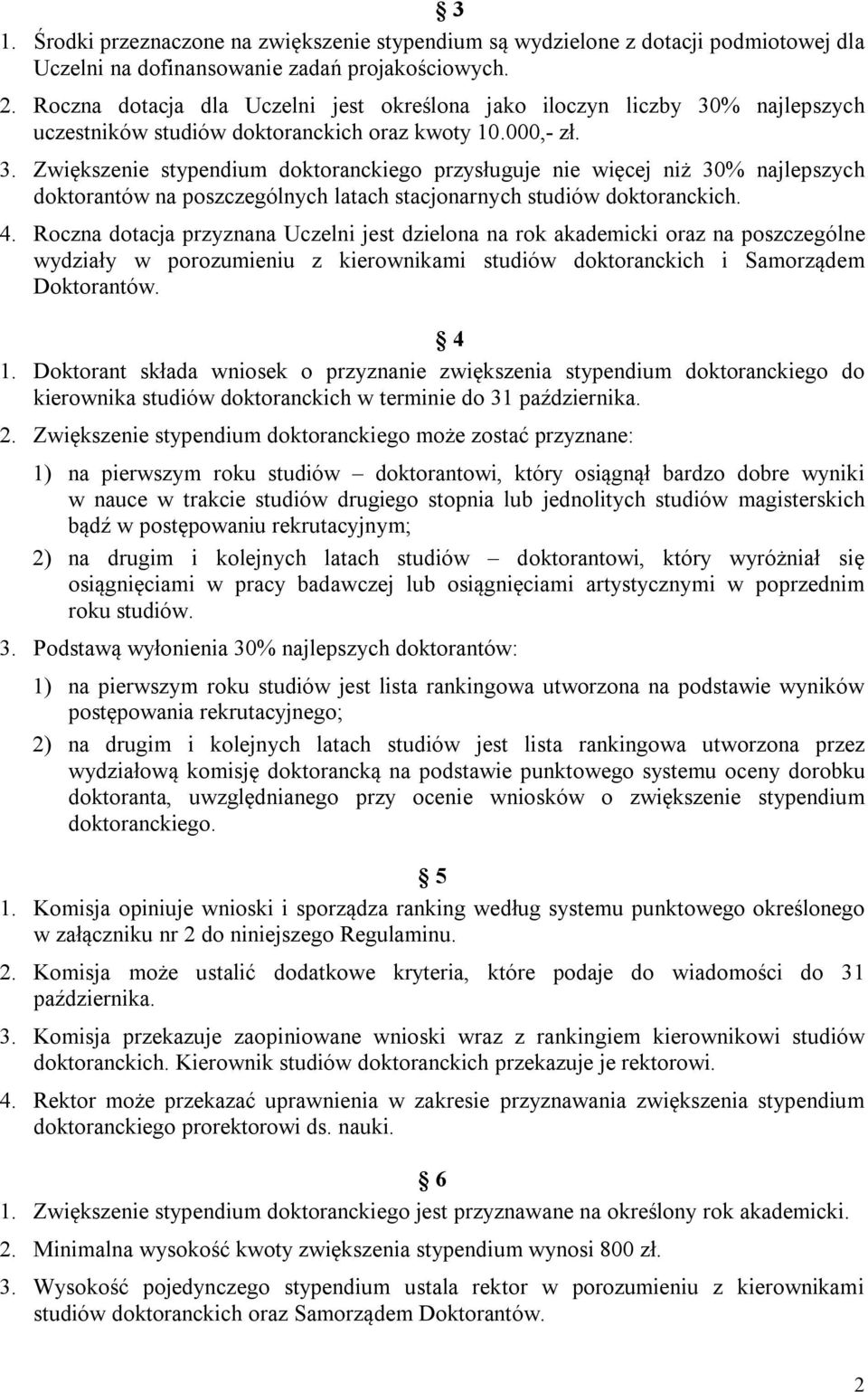 § 3

1. Środki przeznaczone na zwiększenie stypendium są wydzielone z dotacji podmiotowej dla Uczelni na dofinansowanie zadań projakościowych.

2. Roczna dotacja dla Uczelni jest określona jako iloczyn liczby 30% najlepszych uczestników studiów doktoranckich oraz kwoty 10.000,- zł.

3. Zwiększenie stypendium doktoranckiego przysługuje nie więcej niż 30% najlepszych doktorantów na poszczególnych latach stacjonarnych studiów doktoranckich.

4. Roczna dotacja przyznana Uczelni jest dzielona na rok akademicki oraz na poszczególne wydziały w porozumieniu z kierownikami studiów doktoranckich i Samorządem Doktorantów.

§ 4

1. Doktorant składa wniosek o przyznanie zwiększenia stypendium doktoranckiego do kierownika studiów doktoranckich w terminie do 31 października.

2. Zwiększenie stypendium doktoranckiego może zostać przyznane:

1) na pierwszym roku studiów – doktorantowi, który osiągnął bardzo dobre wyniki w nauce w trakcie studiów drugiego stopnia lub jednolitych studiów magisterskich bądź w postępowaniu rekrutacyjnym;

2) na drugim i kolejnych latach studiów – doktorantowi, który wyróżniał się osiągnięciami w pracy badawczej lub osiągnięciami artystycznymi w poprzednim roku studiów.

3. Podstawą wyłonienia 30% najlepszych doktorantów:

1) na pierwszym roku studiów jest lista rankingowa utworzona na podstawie wyników postępowania rekrutacyjnego;

2) na drugim i kolejnych latach studiów jest lista rankingowa utworzona przez wydziałową komisję doktorancką na podstawie punktowego systemu oceny dorobku doktoranta, uwzględnianego przy ocenie wniosków o zwiększenie stypendium doktoranckiego.

§ 5

1. Komisja opiniuje wnioski i sporządza ranking według systemu punktowego określonego w załączniku nr 2 do niniejszego Regulaminu.

2. Komisja może ustalić dodatkowe kryteria, które podaje do wiadomości do 31 października.

3. Komisja przekazuje zaopiniowane wnioski wraz z rankingiem kierownikowi studiów doktoranckich. Kierownik studiów doktoranckich przekazuje je rektorowi.

4. Rektor może przekazać uprawnienia w zakresie przyznawania zwiększenia stypendium doktoranckiego prorektorowi ds. nauki.

§ 6

1. Zwiększenie stypendium doktoranckiego jest przyznawane na określony rok akademicki.

2. Minimalna wysokość kwoty zwiększenia stypendium wynosi 800 zł.

3. Wysokość pojedynczego stypendium ustala rektor w porozumieniu z kierownikami studiów doktoranckich oraz Samorządem Doktorantów.

2